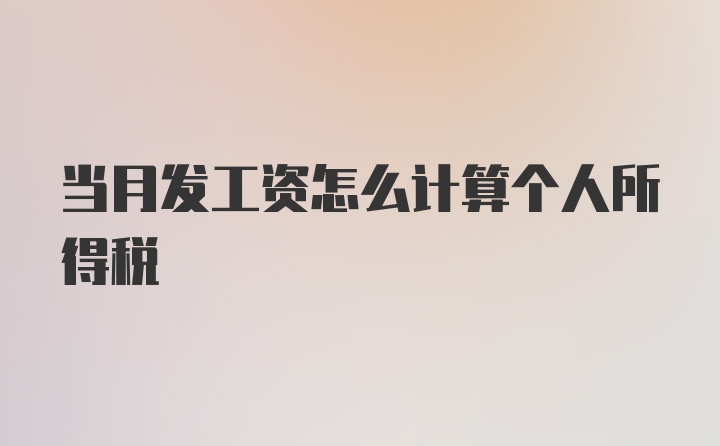 当月发工资怎么计算个人所得税